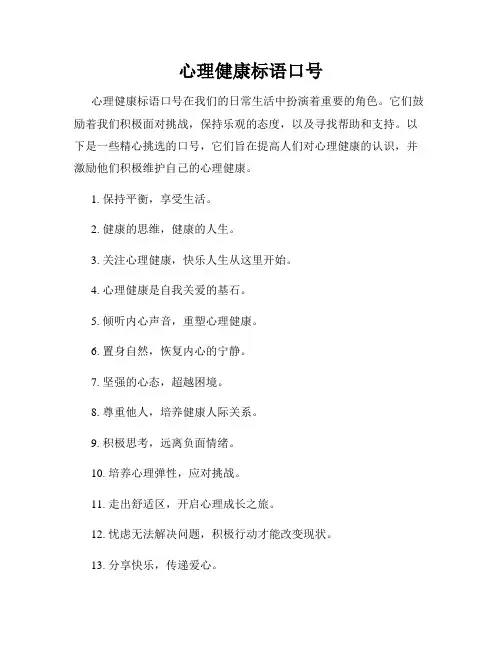 心理健康标语口号

心理健康标语口号在我们的日常生活中扮演着重要的角色。它们鼓励着我们积极面对挑战，保持乐观的态度，以及寻找帮助和支持。以下是一些精心挑选的口号，它们旨在提高人们对心理健康的认识，并激励他们积极维护自己的心理健康。

1. 保持平衡，享受生活。

2. 健康的思维，健康的人生。

3. 关注心理健康，快乐人生从这里开始。

4. 心理健康是自我关爱的基石。

5. 倾听内心声音，重塑心理健康。

6. 置身自然，恢复内心的宁静。

7. 坚强的心态，超越困境。

8. 尊重他人，培养健康人际关系。

9. 积极思考，远离负面情绪。

10. 培养心理弹性，应对挑战。

11. 走出舒适区，开启心理成长之旅。

12. 忧虑无法解决问题，积极行动才能改变现状。

13. 分享快乐，传递爱心。